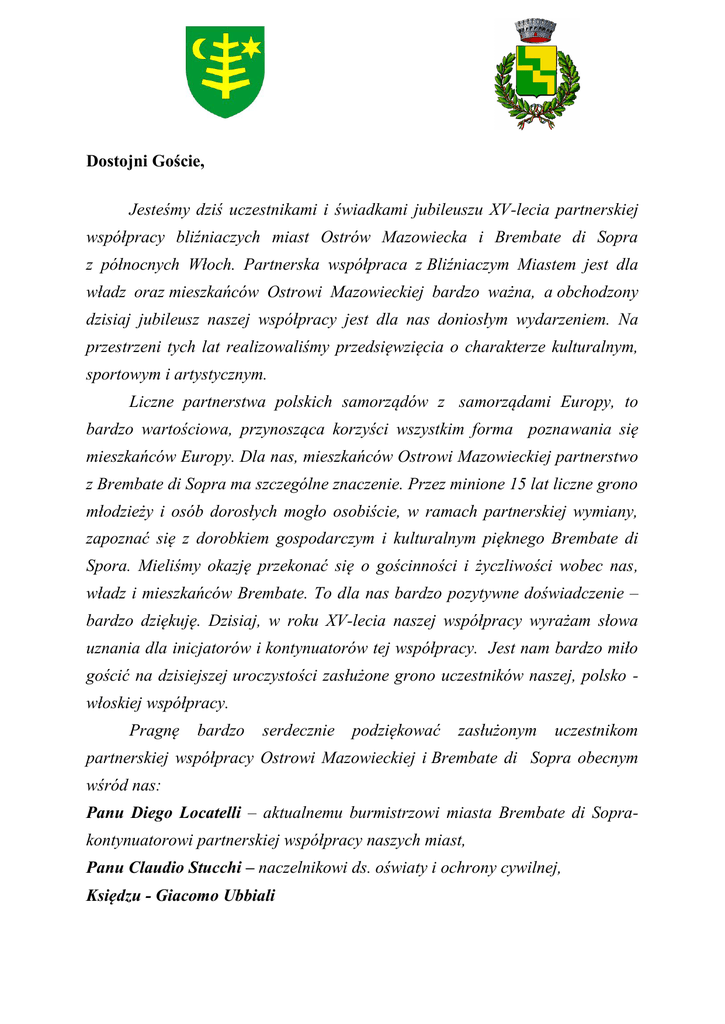 Dostojni Goście,

Jesteśmy dziś uczestnikami i świadkami jubileuszu XV-lecia partnerskiej współpracy bliźniaczych miast Ostrów Mazowiecka i Brembate di Sopra z północnych Włoch. Partnerska współpraca z Bliźniaczym Miastem jest dla władz oraz mieszkańców Ostrowi Mazowieckiej bardzo ważna, a obchodzony dzisiaj jubileusz naszej współpracy jest dla nas doniosłym wydarzeniem. Na przestrzeni tych lat realizowaliśmy przedsięwzięcia o charakterze kulturalnym, sportowym i artystycznym.

Liczne partnerstwa polskich samorządów z samorządami Europy, to bardzo wartościowa, przynosząca korzyści wszystkim forma poznawania się mieszkańców Europy. Dla nas, mieszkańców Ostrowi Mazowieckiej partnerstwo z Brembate di Sopra ma szczególne znaczenie. Przez minione 15 lat liczne grono młodzieży i osób dorosłych mogło osobiście, w ramach partnerskiej wymiany, zapoznać się z dorobkiem gospodarczym i kulturalnym pięknego Brembate di Spora. Mieliśmy okazję przekonać się o gościnności i życzliwości wobec nas, władz i mieszkańców Brembate. To dla nas bardzo pozytywne doświadczenie – bardzo dziękuję. Dzisiaj, w roku XV-lecia naszej współpracy wyrażam słowa uznania dla inicjatorów i kontynuatorów tej współpracy. Jest nam bardzo miło gościć na dzisiejszej uroczystości zasłużone grono uczestników naszej, polsko - włoskiej współpracy.

Pragnę bardzo serdecznie podziękować zasłużonym uczestnikom partnerskiej współpracy Ostrowi Mazowieckiej i Brembate di Sopra obecnym wśród nas:

Panu Diego Locatelli – aktualnemu burmistrzowi miasta Brembate di Sopra- kontynuatorowi partnerskiej współpracy naszych miast,

Panu Claudio Stucchi – naczelnikowi ds. oświaty i ochrony cywilnej,

Księdzu - Giacomo Ubbiali